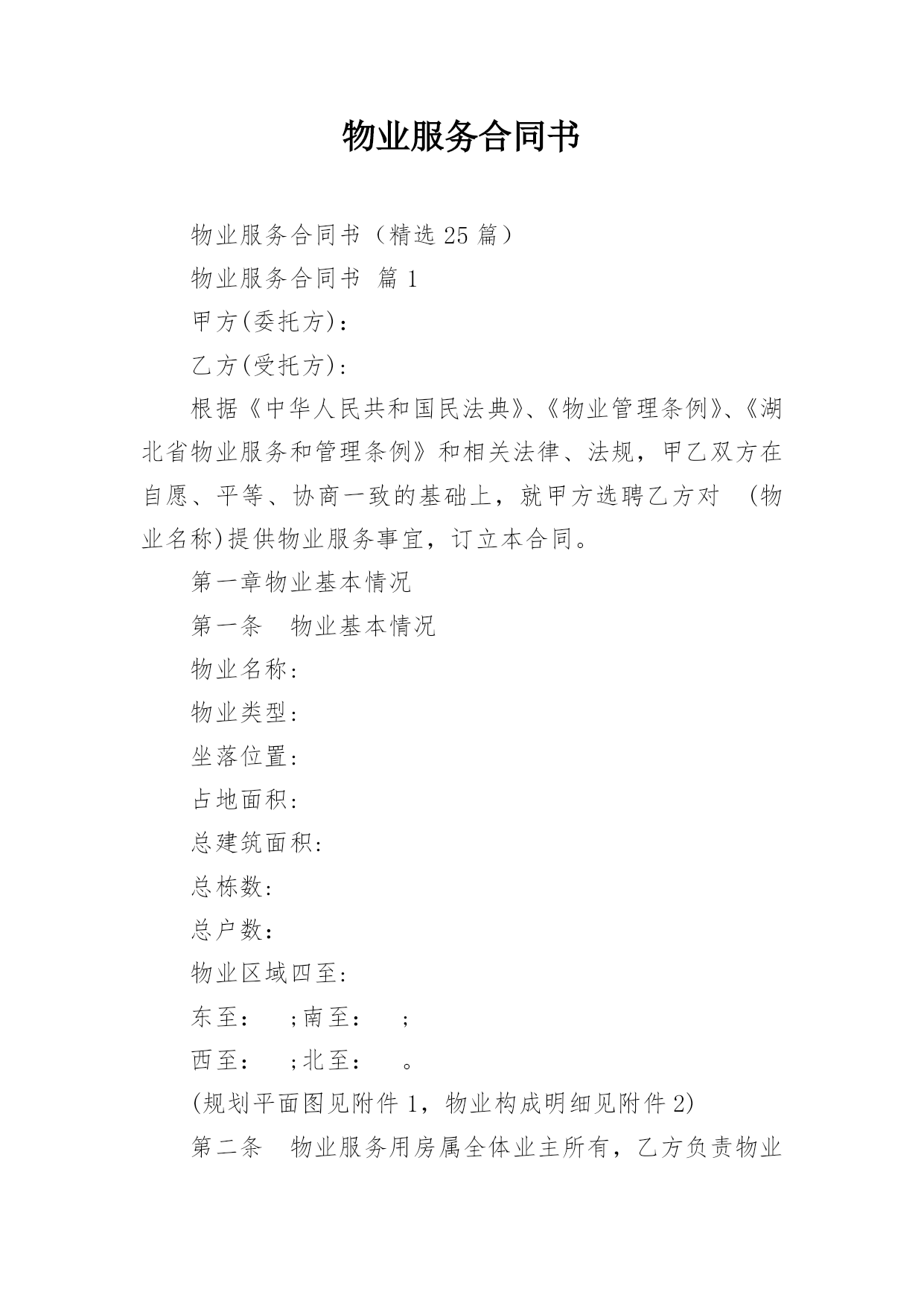 物业服务合同书

物业服务合同书（精选 25 篇）

物业服务合同书 篇 1

甲方(委托方)：

乙方(受托方)：

根据《中华人民共和国民法典》、《物业管理条例》、《湖北省物业服务和管理条例》和相关法律、法规，甲乙双方在自愿、平等、协商一致的基础上，就甲方选聘乙方对 (物业名称)提供物业服务事宜，订立本合同。

第一章物业基本情况

第一条 物业基本情况

物业名称：

物业类型：

坐落位置：

占地面积：

总建筑面积：

总栋数：

总户数：

物业区域四至：

东至： ;南至： ;

西至： ;北至： 。

(规划平面图见附件 1，物业构成明细见附件 2)

第二条 物业服务用房属全体业主所有，乙方负责物业